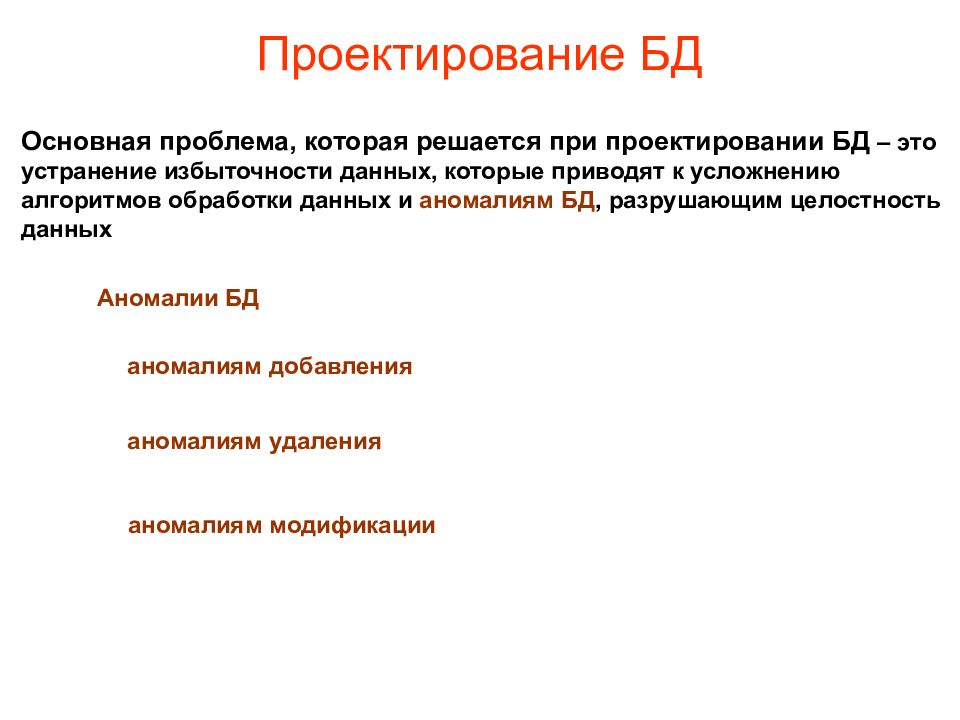 Проектирование БД

Основная проблема, которая решается при проектировании БД – это устранение избыточности данных, которые приводят к усложнению алгоритмов обработки данных и аномалиям БД, разрушающим целостность данных

Аномалии БД

аномалиям добавления

аномалиям удаления

аномалиям модификации